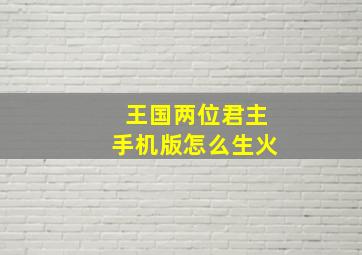 王国两位君主
手机版怎么生火